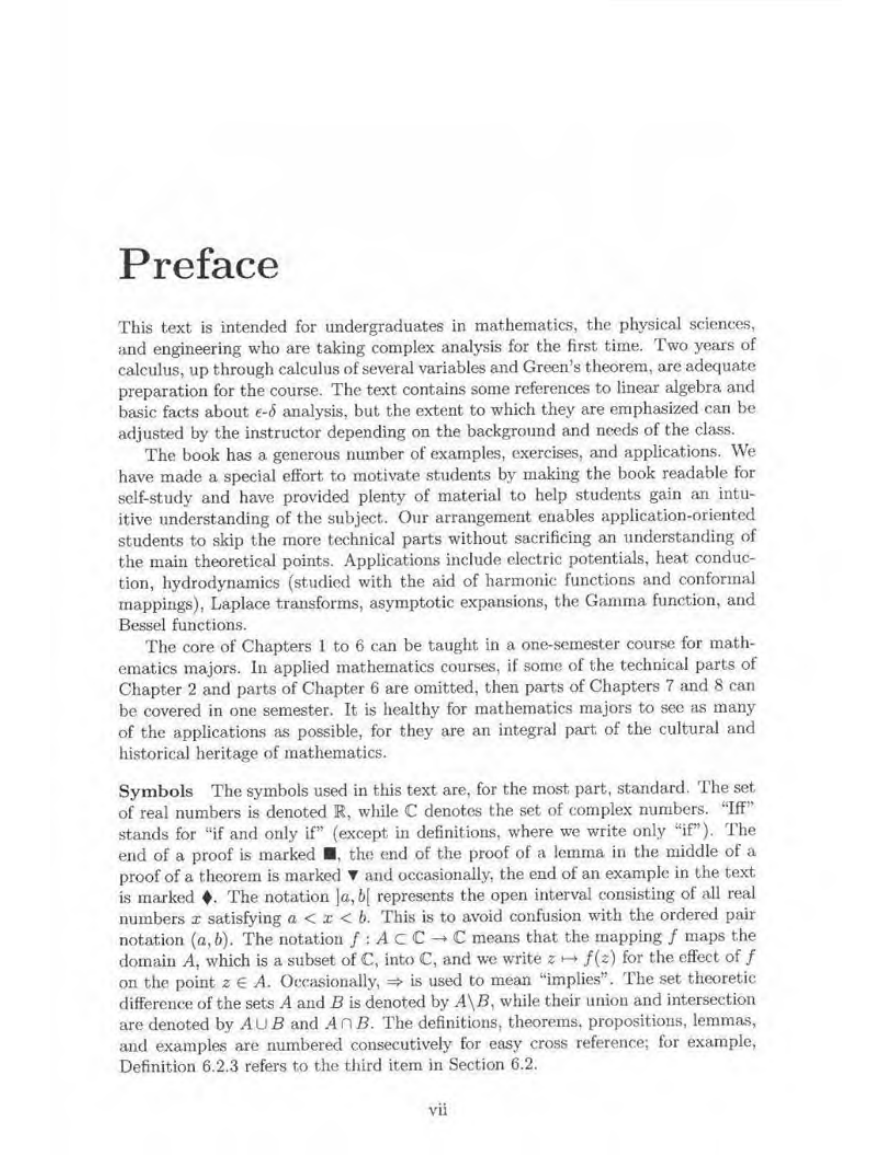 Preface

This text is intended for undergraduates in mathematics, the physical sciences, and engineering who are taking complex analysis for the first time. Two years of calculus, up through calculus of several variables and Green's theorem, are adequate preparation for the course. The text contains some references to linear algebra and basic facts about $\epsilon$-$\delta$ analysis, but the extent to which they are emphasized can be adjusted by the instructor depending on the background and needs of the class.

The book has a generous number of examples, exercises, and applications. We have made a special effort to motivate students by making the book readable for self-study and have provided plenty of material to help students gain an intuitive understanding of the subject. Our arrangement enables application-oriented students to skip the more technical parts without sacrificing an understanding of the main theoretical points. Applications include electric potentials, heat conduction, hydrodynamics (studied with the aid of harmonic functions and conformal mappings), Laplace transforms, asymptotic expansions, the Gamma function, and Bessel functions.

The core of Chapters 1 to 6 can be taught in a one-semester course for mathematics majors. In applied mathematics courses, if some of the technical parts of Chapter 2 and parts of Chapter 6 are omitted, then parts of Chapters 7 and 8 can be covered in one semester. It is healthy for mathematics majors to see as many of the applications as possible, for they are an integral part of the cultural and historical heritage of mathematics.

Symbols The symbols used in this text are, for the most part, standard. The set of real numbers is denoted $\mathbb{R}$, while $\mathbb{C}$ denotes the set of complex numbers. "Iff" stands for "if and only if" (except in definitions, where we write only "if"). The end of a proof is marked ■, the end of the proof of a lemma in the middle of a proof of a theorem is marked ▼ and occasionally, the end of an example in the text is marked ♦. The notation $]a, b[$ represents the open interval consisting of all real numbers $x$ satisfying $a < x < b$. This is to avoid confusion with the ordered pair notation $(a, b)$. The notation $f : A \subset \mathbb{C} \to \mathbb{C}$ means that the mapping $f$ maps the domain $A$, which is a subset of $\mathbb{C}$, into $\mathbb{C}$, and we write $z \mapsto f(z)$ for the effect of $f$ on the point $z \in A$. Occasionally, $\Rightarrow$ is used to mean "implies". The set theoretic difference of the sets $A$ and $B$ is denoted by $A \backslash B$, while their union and intersection are denoted by $A \cup B$ and $A \cap B$. The definitions, theorems, propositions, lemmas, and examples are numbered consecutively for easy cross reference; for example, Definition 6.2.3 refers to the third item in Section 6.2.

vii